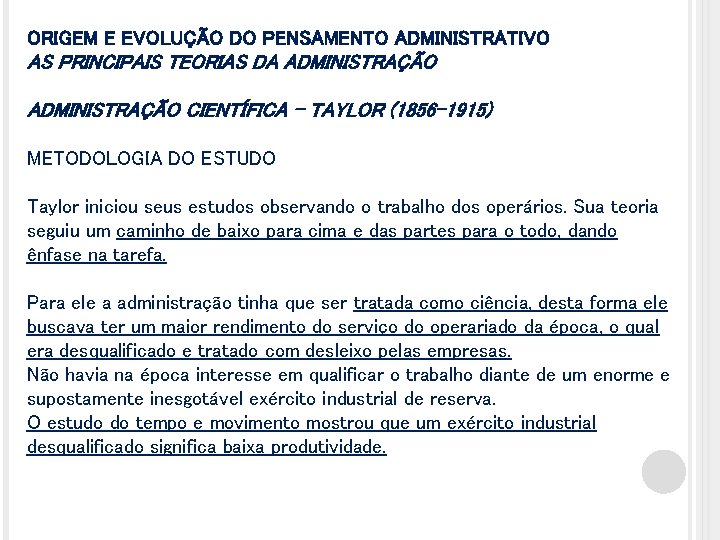 ORIGEM E EVOLUÇÃO DO PENSAMENTO ADMINISTRATIVO
AS PRINCIPAIS TEORIAS DA ADMINISTRAÇÃO

ADMINISTRAÇÃO CIENTÍFICA – TAYLOR (1856-1915)

METODOLOGIA DO ESTUDO

Taylor iniciou seus estudos observando o trabalho dos operários. Sua teoria seguiu um caminho de baixo para cima e das partes para o todo, dando ênfase na tarefa.

Para ele a administração tinha que ser tratada como ciência, desta forma ele buscava ter um maior rendimento do serviço do operariado da época, o qual era desqualificado e tratado com desleixo pelas empresas.
Não havia na época interesse em qualificar o trabalho diante de um enorme e supostamente inesgotável exército industrial de reserva.
O estudo do tempo e movimento mostrou que um exército industrial desqualificado significa baixa produtividade.